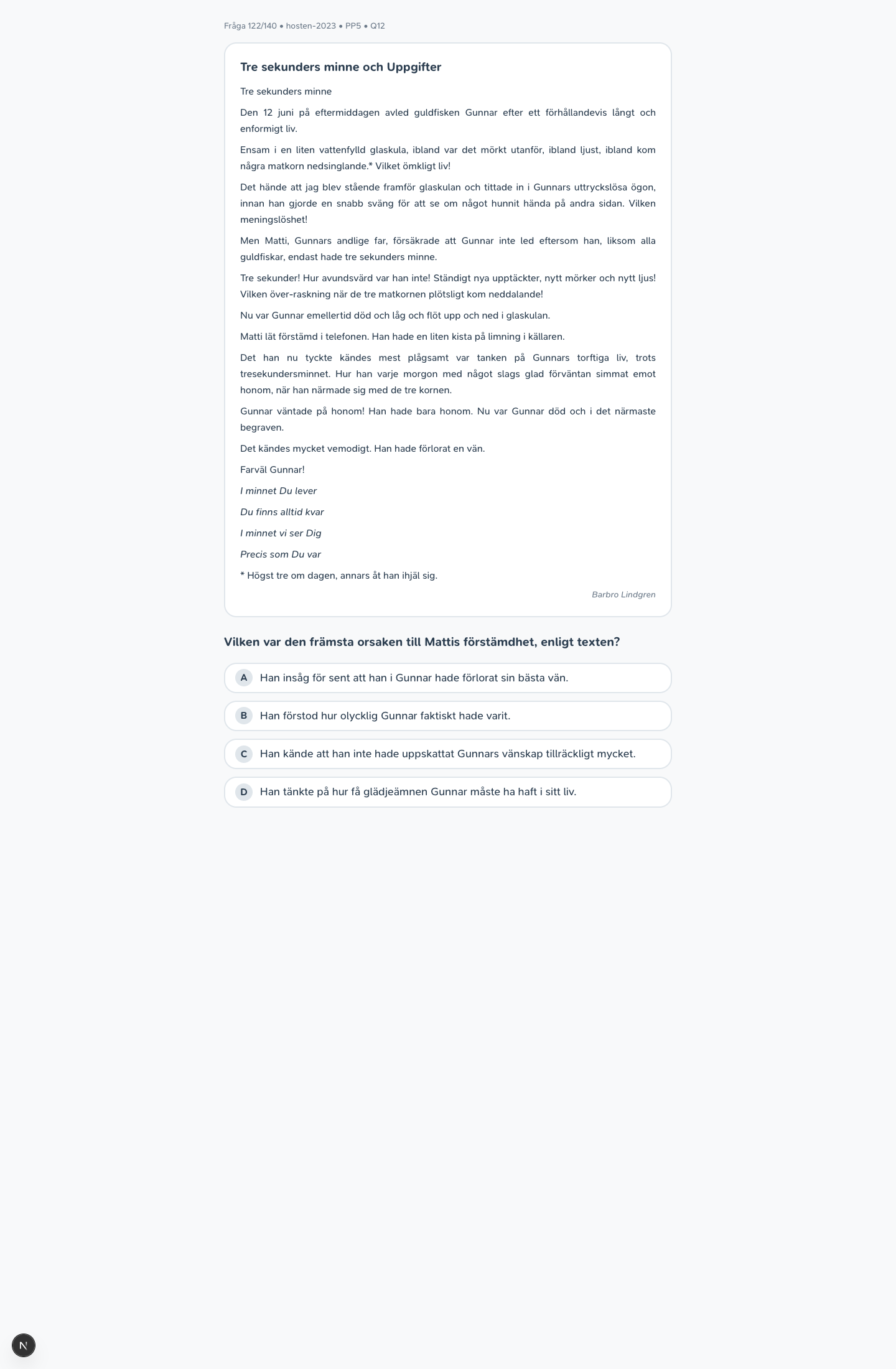 Fråga 122/140 • hosten-2023 • PP5 • Q12

Tre sekunders minne och Uppgifter

Tre sekunders minne

Den 12 juni på eftermiddagen avled guldfisken Gunnar efter ett förhållandevis långt och enformigt liv.

Ensam i en liten vattenfylld glaskula, ibland var det mörkt utanför, ibland ljust, ibland kom några matkorn nedsinglande.* Vilket ömkligt liv!

Det hände att jag blev stående framför glaskulan och tittade in i Gunnars uttryckslösa ögon, innan han gjorde en snabb sväng för att se om något hunnit hända på andra sidan. Vilken meningslöshet!

Men Matti, Gunnars andlige far, försäkrade att Gunnar inte led eftersom han, liksom alla guldfiskar, endast hade tre sekunders minne.

Tre sekunder! Hur avundsvärd var han inte! Ständigt nya upptäckter, nytt mörker och nytt ljus! Vilken över-raskning när de tre matkornen plötsligt kom neddalande!

Nu var Gunnar emellertid död och låg och flöt upp och ned i glaskulan.

Matti lät förstämd i telefonen. Han hade en liten kista på limning i källaren.

Det han nu tyckte kändes mest plågsamt var tanken på Gunnars torftiga liv, trots tresekundersminnet. Hur han varje morgon med något slags glad förväntan simmat emot honom, när han närmade sig med de tre kornen.

Gunnar väntade på honom! Han hade bara honom. Nu var Gunnar död och i det närmaste begraven.

Det kändes mycket vemodigt. Han hade förlorat en vän.

Farväl Gunnar!

I minnet Du lever

Du finns alltid kvar

I minnet vi ser Dig

Precis som Du var

* Högst tre om dagen, annars åt han ihjäl sig.

Barbro Lindgren

Vilken var den främsta orsaken till Mattis förstämdhet, enligt texten?

A Han insåg för sent att han i Gunnar hade förlorat sin bästa vän.

B Han förstod hur olycklig Gunnar faktiskt hade varit.

C Han kände att han inte hade uppskattat Gunnars vänskap tillräckligt mycket.

D Han tänkte på hur få glädjeämnen Gunnar måste ha haft i sitt liv.

N